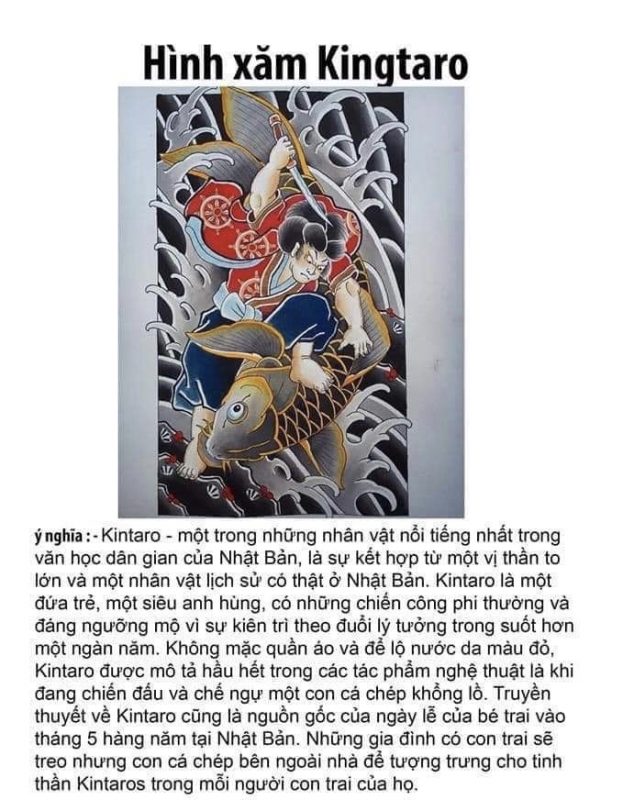 Hình xăm Kingtaro

ý nghĩa : - Kintaro - một trong những nhân vật nổi tiếng nhất trong văn học dân gian của Nhật Bản, là sự kết hợp từ một vị thần to lớn và một nhân vật lịch sử có thật ở Nhật Bản. Kintaro là một đứa trẻ, một siêu anh hùng, có những chiến công phi thường và đáng ngưỡng mộ vì sự kiên trì theo đuổi lý tưởng trong suốt hơn một ngàn năm. Không mặc quần áo và để lộ nước da màu đỏ, Kintaro được mô tả hầu hết trong các tác phẩm nghệ thuật là khi đang chiến đấu và chế ngự một con cá chép khổng lồ. Truyền thuyết về Kintaro cũng là nguồn gốc của ngày lễ của bé trai vào tháng 5 hàng năm tại Nhật Bản. Những gia đình có con trai sẽ treo nhưng con cá chép bên ngoài nhà để tượng trưng cho tinh thần Kintaros trong mỗi người con trai của họ.